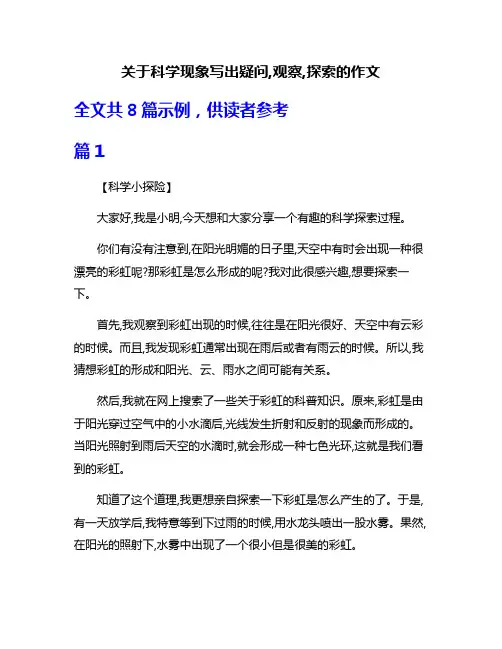 关于科学现象写出疑问,观察,探索的作文

全文共 8 篇示例，供读者参考

篇 1

【科学小探险】

大家好,我是小明,今天想和大家分享一个有趣的科学探索过程。

你们有没有注意到,在阳光明媚的日子里,天空中有时会出现一种很漂亮的彩虹呢?那彩虹是怎么形成的呢?我对此很感兴趣,想要探索一下。

首先,我观察到彩虹出现的时候,往往是在阳光很好、天空中有云彩的时候。而且,我发现彩虹通常出现在雨后或者有雨云的时候。所以,我猜想彩虹的形成和阳光、云、雨水之间可能有关系。

然后,我就在网上搜索了一些关于彩虹的科普知识。原来,彩虹是由于阳光穿过空气中的小水滴后,光线发生折射和反射的现象而形成的。当阳光照射到雨后天空的水滴时,就会形成一种七色光环,这就是我们看到的彩虹。

知道了这个道理,我更想亲自探索一下彩虹是怎么产生的了。于是,有一天放学后,我特意等到下过雨的时候,用水龙头喷出一股水雾。果然,在阳光的照射下,水雾中出现了一个很小但是很美的彩虹。